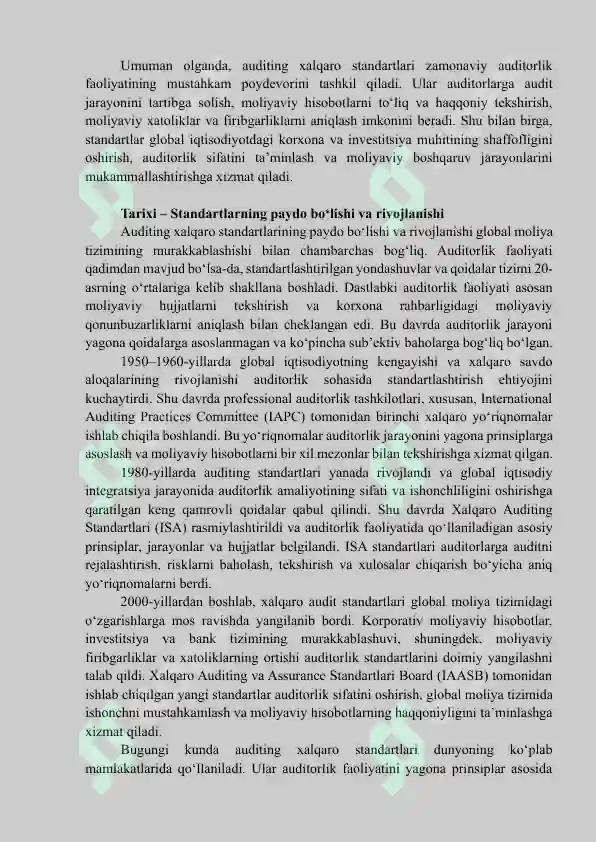 Umuman olganda, auditing xalqaro standartlari zamonaviy auditorlik faoliyatining mustahkam poydevorini tashkil qiladi. Ular auditorlarga audit jarayonini tartibga solish, moliyaviy hisobotlarni to‘liq va haqqoniy tekshirish, moliyaviy xatoliklar va firibgarliklarni aniqlash imkonini beradi. Shu bilan birga, standartlar global iqtisodiyotdagi korxona va investitsiya muhitining shaffofligini oshirish, auditorlik sifatini ta’minlash va moliyaviy boshqaruv jarayonlarini mukammallashtirishga xizmat qiladi.

Tarixi – Standartlarning paydo bo‘lishi va rivojlanishi

Auditing xalqaro standartlarining paydo bo‘lishi va rivojlanishi global moliya tizimining murakkablashishi bilan chambarchas bog‘liq. Auditorlik faoliyati qadimdan mavjud bo‘lsa-da, standartlashtirilgan yondashuvlar va qoidalar tizimi 20-asrning o‘rtalariga kelib shakllana boshladi. Dastlabki auditorlik faoliyati asosan moliyaviy hujjatlarni tekshirish va korxona rahbarligidagi moliyaviy qonunbuzarliklarni aniqlash bilan cheklangan edi. Bu davrda auditorlik jarayoni yagona qoidalarga asoslanmagan va ko‘pincha sub’ektiv baholarga bog‘liq bo‘lgan.

1950–1960-yillarda global iqtisodiyotning kengayishi va xalqaro savdo aloqalarining rivojlanishi auditorlik sohasida standartlashtirish ehtiyojini kuchaytirdi. Shu davrda professional auditorlik tashkilotlari, xususan, International Auditing Practices Committee (IAPC) tomonidan birinchi xalqaro yo‘riqnomalar ishlab chiqila boshlandi. Bu yo‘riqnomalar auditorlik jarayonini yagona prinsiplarga asoslash va moliyaviy hisobotlarni bir xil mezonlar bilan tekshirishga xizmat qilgan.

1980-yillarda auditing standartlari yanada rivojlandi va global iqtisodiy integratsiya jarayonida auditorlik amaliyotining sifati va ishonchliligini oshirishga qaratilgan keng qamrovli qoidalar qabul qilindi. Shu davrda Xalqaro Auditing Standartlari (ISA) rasmiylashtirildi va auditorlik faoliyatida qo‘llaniladigan asosiy prinsiplar, jarayonlar va hujjatlar belgilandi. ISA standartlari auditorlarga auditni rejalashtirish, risklarni baholash, tekshirish va xulosalar chiqarish bo‘yicha aniq yo‘riqnomalarni berdi.

2000-yillardan boshlab, xalqaro audit standartlari global moliya tizimidagi o‘zgarishlarga mos ravishda yangilanib bordi. Korporativ moliyaviy hisobotlar, investitsiya va bank tizimining murakkablashuvi, shuningdek, moliyaviy firibgarliklar va xatoliklarning ortishi auditorlik standartlarini doimiy yangilashni talab qildi. Xalqaro Auditing va Assurance Standartlari Board (IAASB) tomonidan ishlab chiqilgan yangi standartlar auditorlik sifatini oshirish, global moliya tizimida ishonchni mustahkamlash va moliyaviy hisobotlarning haqqoniyligini ta’minlashga xizmat qiladi.

Bugungi kunda auditing xalqaro standartlari dunyoning ko‘plab mamlakatlarida qo‘llaniladi. Ular auditorlik faoliyatini yagona prinsiplar asosida